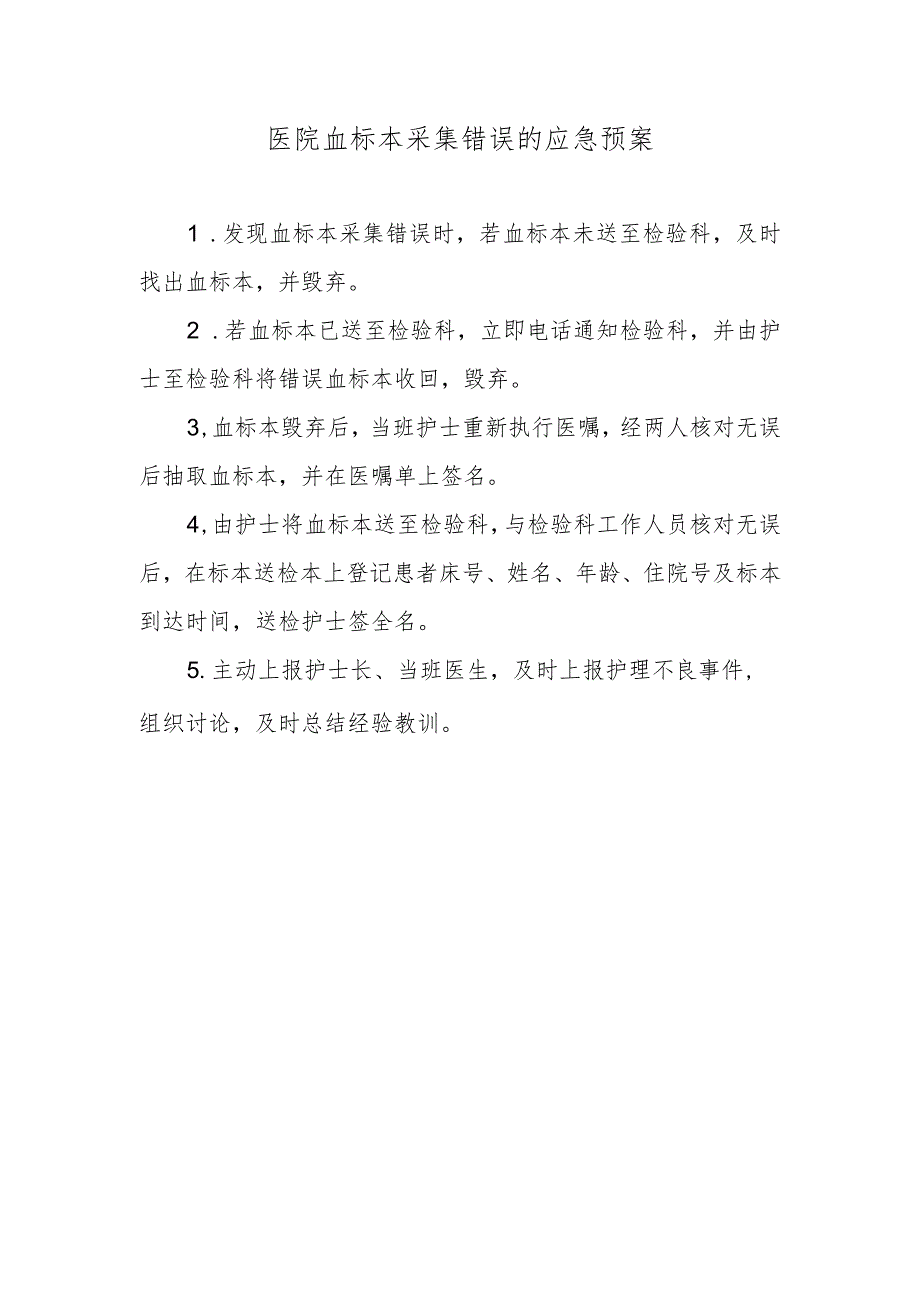 医院血标本采集错误的应急预案

1．发现血标本采集错误时，若血标本未送至检验科，及时找出血标本，并毁弃。

2．若血标本已送至检验科，立即电话通知检验科，并由护士至检验科将错误血标本收回，毁弃。

3,血标本毁弃后，当班护士重新执行医嘱，经两人核对无误后抽取血标本，并在医嘱单上签名。

4,由护士将血标本送至检验科，与检验科工作人员核对无误后，在标本送检本上登记患者床号、姓名、年龄、住院号及标本到达时间，送检护士签全名。

5.主动上报护士长、当班医生，及时上报护理不良事件，组织讨论，及时总结经验教训。